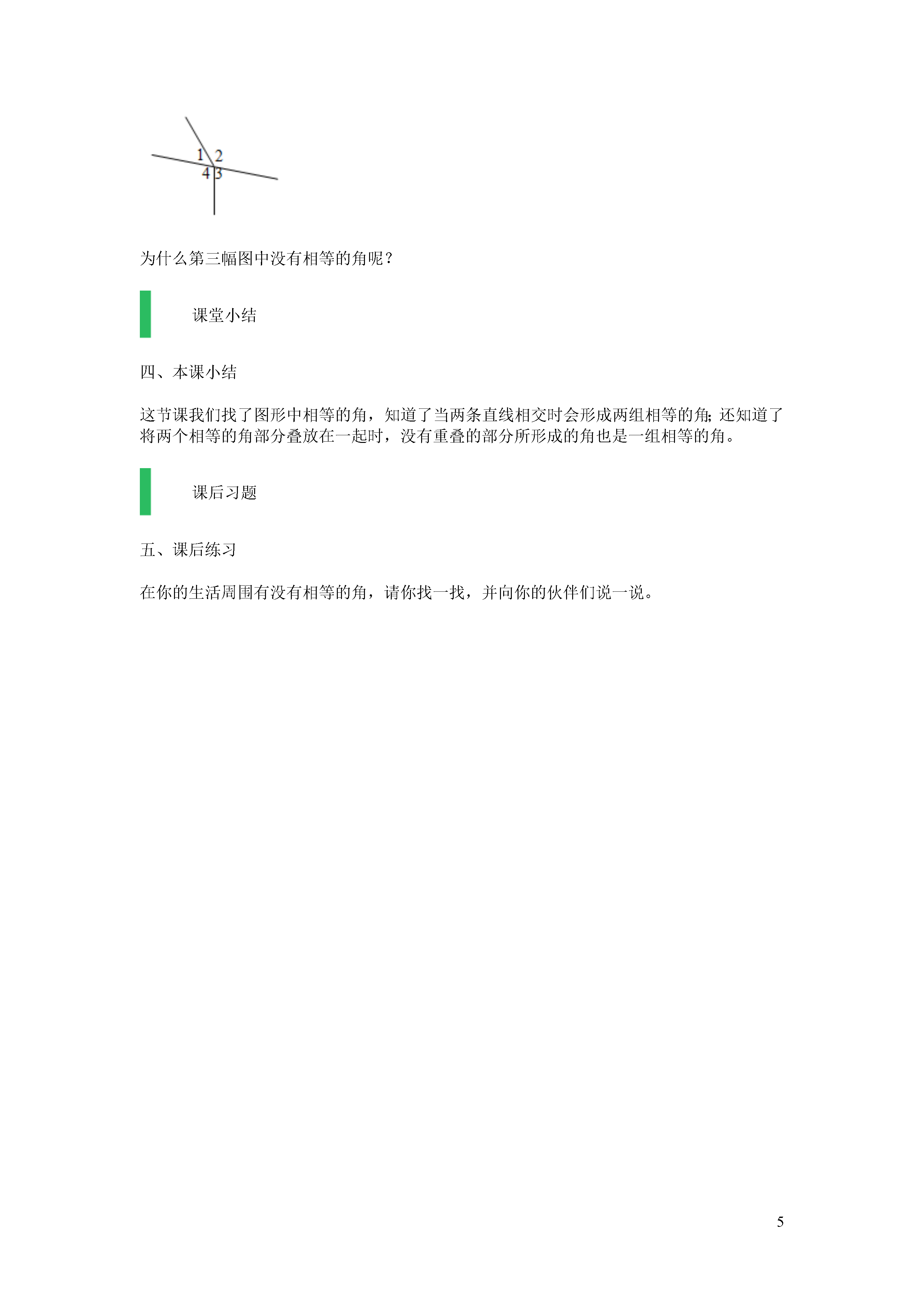 1 2
4 3

为什么第三幅图中没有相等的角呢？

课堂小结

四、本课小结

这节课我们找了图形中相等的角，知道了当两条直线相交时会形成两组相等的角;还知道了将两个相等的角部分叠放在一起时，没有重叠的部分所形成的角也是一组相等的角。

课后习题

五、课后练习

在你的生活周围有没有相等的角，请你找一找，并向你的伙伴们说一说。

5